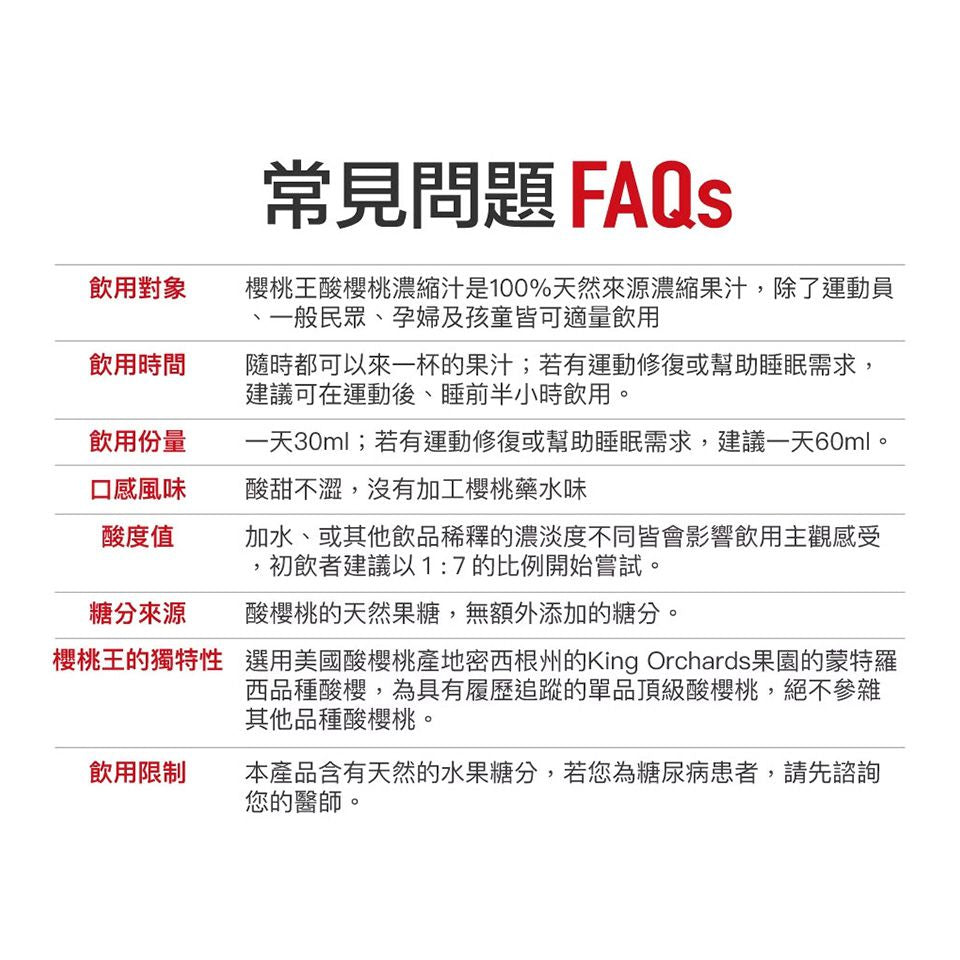 常見問題 FAQs

| | |
|---|---|
| 飲用對象 | 櫻桃王酸櫻桃濃縮汁是100%天然來源濃縮果汁，除了運動員、一般民眾、孕婦及孩童皆可適量飲用 |
| 飲用時間 | 隨時都可以來一杯的果汁；若有運動修復或幫助睡眠需求，建議可在運動後、睡前半小時飲用。 |
| 飲用份量 | 一天30ml；若有運動修復或幫助睡眠需求，建議一天60ml。 |
| 口感風味 | 酸甜不澀，沒有加工櫻桃藥水味 |
| 酸度值 | 加水、或其他飲品稀釋的濃淡度不同皆會影響飲用主觀感受，初飲者建議以 1 : 7 的比例開始嘗試。 |
| 糖分來源 | 酸櫻桃的天然果糖，無額外添加的糖分。 |
| 櫻桃王的獨特性 | 選用美國酸櫻桃產地密西根州的King Orchards果園的蒙特羅西品種酸櫻，為具有履歷追蹤的單品頂級酸櫻桃，絕不參雜其他品種酸櫻桃。 |
| 飲用限制 | 本產品含有天然的水果糖分，若您為糖尿病患者，請先諮詢您的醫師。 |